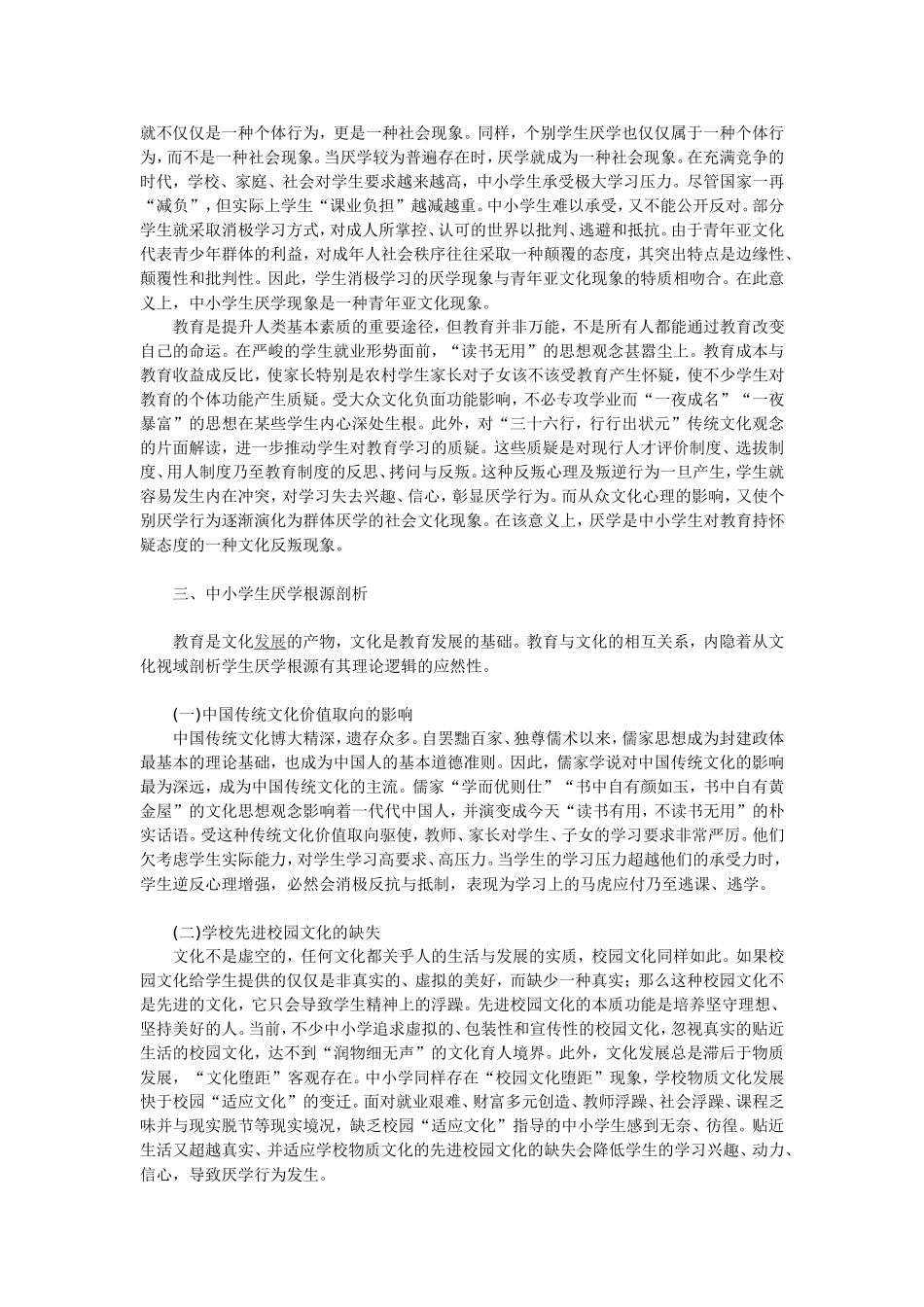 就不仅仅是一种个体行为，更是一种社会现象。同样，个别学生厌学也仅仅属于一种个体行为，而不是一种社会现象。当厌学较为普遍存在时，厌学就成为一种社会现象。在充满竞争的时代，学校、家庭、社会对学生要求越来越高，中小学生承受极大学习压力。尽管国家一再“减负”，但实际上学生“课业负担”越减越重。中小学生难以承受，又不能公开反对。部分学生就采取消极学习方式，对成人所掌控、认可的世界以批判、逃避和抵抗。由于青年亚文化代表青少年群体的利益，对成年人社会秩序往往采取一种颠覆的态度，其突出特点是边缘性、颠覆性和批判性。因此，学生消极学习的厌学现象与青年亚文化现象的特质相吻合。在此意义上，中小学生厌学现象是一种青年亚文化现象。

教育是提升人类基本素质的重要途径，但教育并非万能，不是所有人都能通过教育改变自己的命运。在严峻的学生就业形势面前，“读书无用”的思想观念甚嚣尘上。教育成本与教育收益成反比，使家长特别是农村学生家长对子女该不该受教育产生怀疑，使不少学生对教育的个体功能产生质疑。受大众文化负面功能影响，不必专攻学业而“一夜成名”“一夜暴富”的思想在某些学生内心深处生根。此外，对“三十六行，行行出状元”传统文化观念的片面解读，进一步推动学生对教育学习的质疑。这些质疑是对现行人才评价制度、选拔制度、用人制度乃至教育制度的反思、拷问与反叛。这种反叛心理及叛逆行为一旦产生，学生就容易发生内在冲突，对学习失去兴趣、信心，彰显厌学行为。而从众文化心理的影响，又使个别厌学行为逐渐演化为群体厌学的社会文化现象。在该意义上，厌学是中小学生对教育持怀疑态度的一种文化反叛现象。

三、中小学生厌学根源剖析

教育是文化发展的产物，文化是教育发展的基础。教育与文化的相互关系，内隐着从文化视域剖析学生厌学根源有其理论逻辑的应然性。

(一)中国传统文化价值取向的影响
中国传统文化博大精深，遗存众多。自罢黜百家、独尊儒术以来，儒家思想成为封建政体最基本的理论基础，也成为中国人的基本道德准则。因此，儒家学说对中国传统文化的影响最为深远，成为中国传统文化的主流。儒家“学而优则仕”“书中自有颜如玉，书中自有黄金屋”的文化思想观念影响着一代代中国人，并演变成今天“读书有用，不读书无用”的朴实话语。受这种传统文化价值取向驱使，教师、家长对学生、子女的学习要求非常严厉。他们欠考虑学生实际能力，对学生学习高要求、高压力。当学生的学习压力超越他们的承受力时，学生逆反心理增强，必然会消极反抗与抵制，表现为学习上的马虎应付乃至逃课、逃学。

(二)学校先进校园文化的缺失
文化不是虚空的，任何文化都关乎人的生活与发展的实质，校园文化同样如此。如果校园文化给学生提供的仅仅是非真实的、虚拟的美好，而缺少一种真实；那么这种校园文化不是先进的文化，它只会导致学生精神上的浮躁。先进校园文化的本质功能是培养坚守理想、坚持美好的人。当前，不少中小学追求虚拟的、包装性和宣传性的校园文化，忽视真实的贴近生活的校园文化，达不到“润物细无声”的文化育人境界。此外，文化发展总是滞后于物质发展，“文化堕距”客观存在。中小学同样存在“校园文化堕距”现象，学校物质文化发展快于校园“适应文化”的变迁。面对就业艰难、财富多元创造、教师浮躁、社会浮躁、课程乏味并与现实脱节等现实境况，缺乏校园“适应文化”指导的中小学生感到无奈、彷徨。贴近生活又超越真实、并适应学校物质文化的先进校园文化的缺失会降低学生的学习兴趣、动力、信心，导致厌学行为发生。